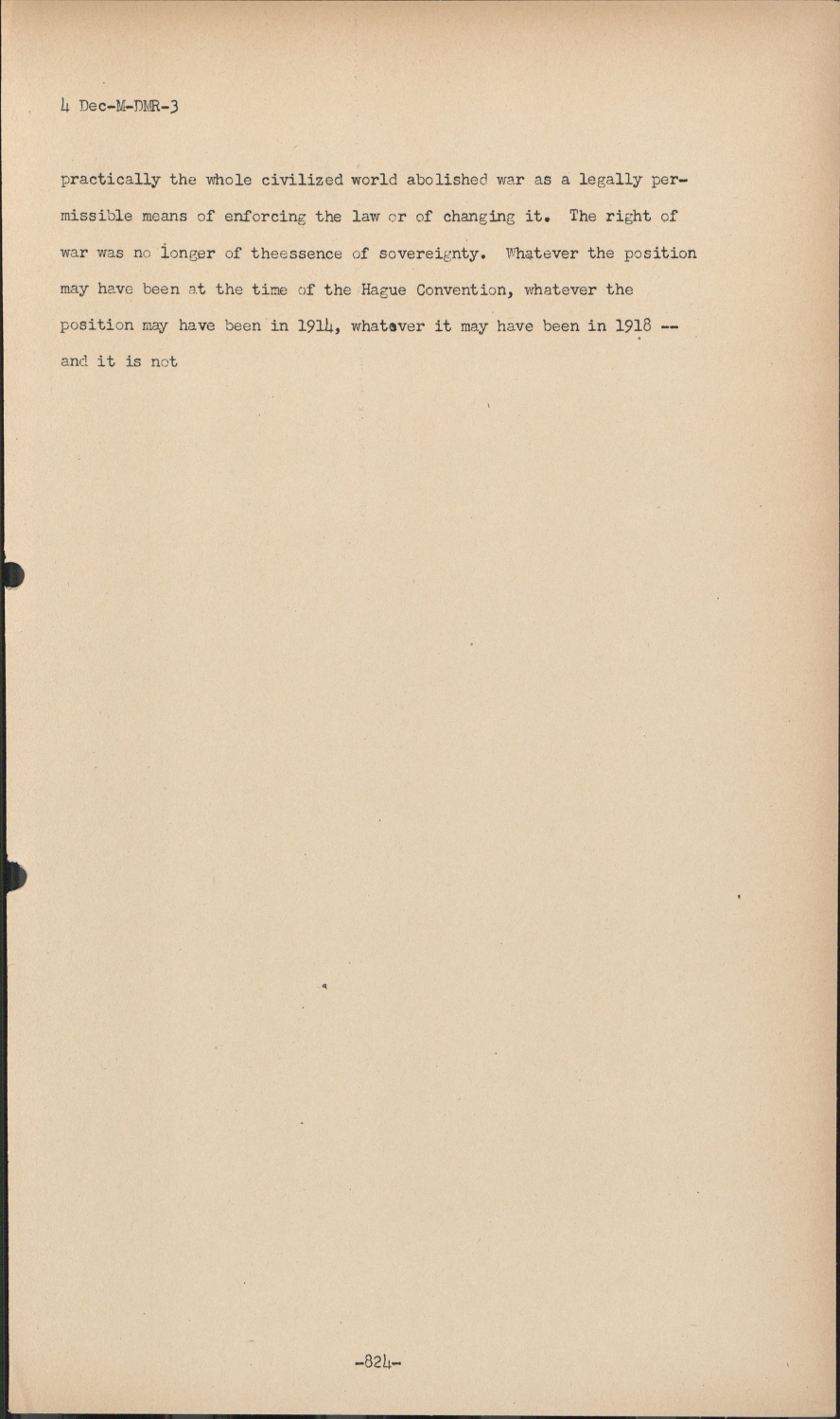 4 Dec-M-DMR-3

practically the whole civilized world abolished war as a legally permissible means of enforcing the law or of changing it. The right of war was no longer of theessence of sovereignty. Whatever the position may have been at the time of the Hague Convention, whatever the position may have been in 1914, whatever it may have been in 1918 -- and it is not

-824-